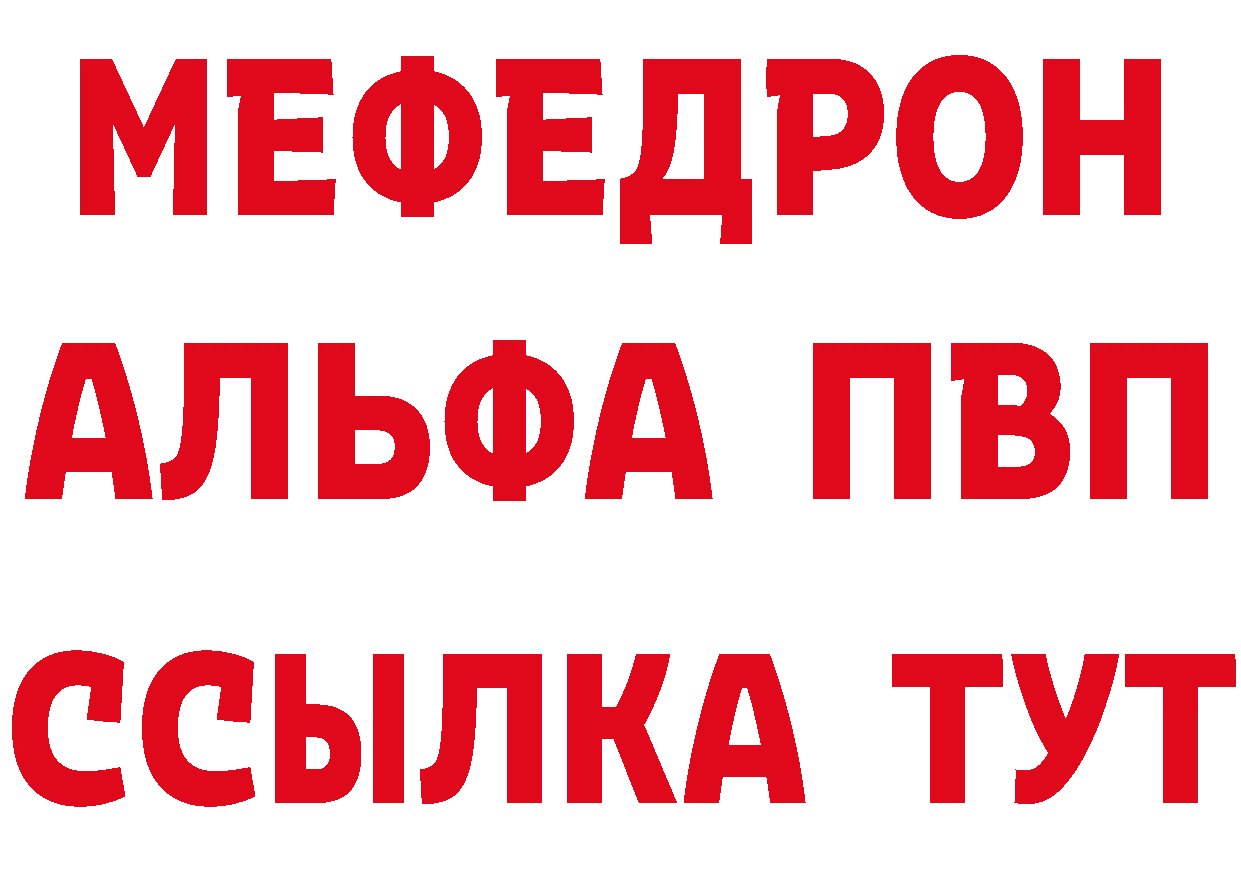 МЕФЕДРОН
АЛЬФА ПВП
ССЫЛКА ТУТ